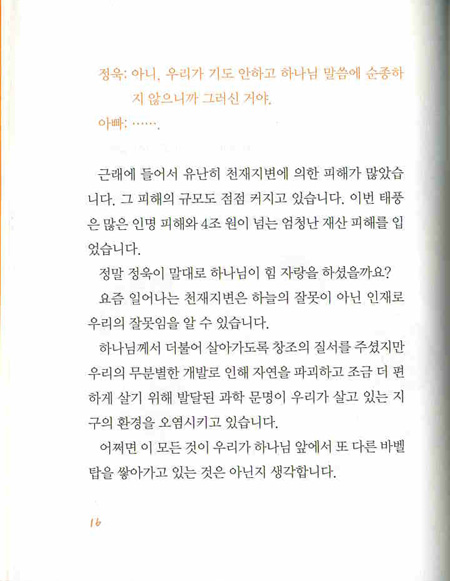 정욱: 아니, 우리가 기도 안하고 하나님 말씀에 순종하지 않으니까 그러신 거야.

아빠: …….

근래에 들어서 유난히 천재지변에 의한 피해가 많았습니다. 그 피해의 규모도 점점 커지고 있습니다. 이번 태풍은 많은 인명 피해와 4조 원이 넘는 엄청난 재산 피해를 입었습니다.

정말 정욱이 말대로 하나님이 힘 자랑을 하셨을까요?

요즘 일어나는 천재지변은 하늘의 잘못이 아닌 인재로 우리의 잘못임을 알 수 있습니다.

하나님께서 더불어 살아가도록 창조의 질서를 주셨지만 우리의 무분별한 개발로 인해 자연을 파괴하고 조금 더 편하게 살기 위해 발달된 과학 문명이 우리가 살고 있는 지구의 환경을 오염시키고 있습니다.

어쩌면 이 모든 것이 우리가 하나님 앞에서 또 다른 바벨탑을 쌓아가고 있는 것은 아닌지 생각합니다.

16